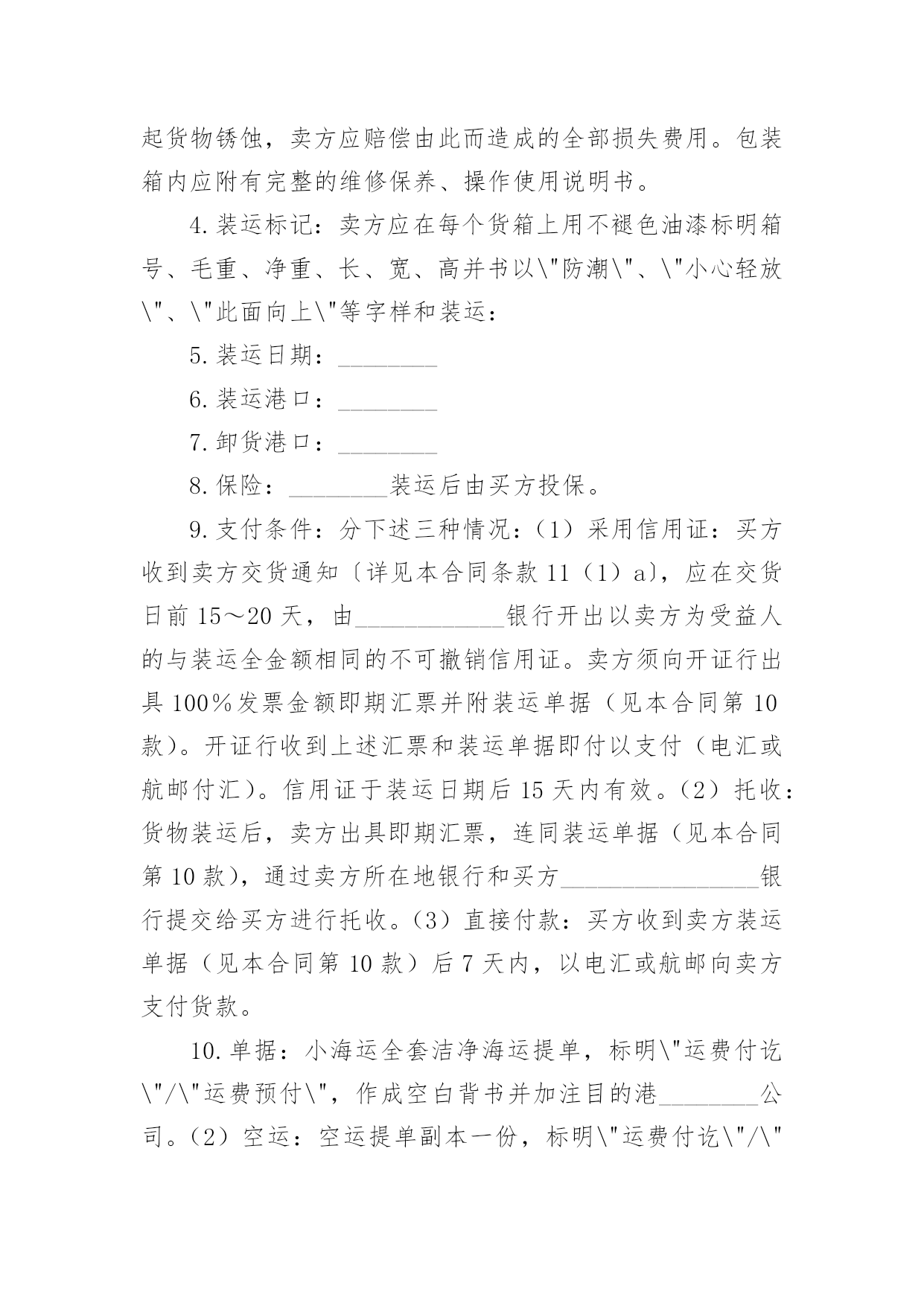 起货物锈蚀，卖方应赔偿由此而造成的全部损失费用。包装箱内应附有完整的维修保养、操作使用说明书。

4.装运标记：卖方应在每个货箱上用不褪色油漆标明箱号、毛重、净重、长、宽、高并书以\"防潮\"、\"小心轻放\"、\"此面向上\"等字样和装运：

5.装运日期：________

6.装运港口：________

7.卸货港口：________

8.保险：________装运后由买方投保。

9.支付条件：分下述三种情况：（1）采用信用证：买方收到卖方交货通知〔详见本合同条款 11（1）a〕，应在交货日前 15～20 天，由____________银行开出以卖方为受益人的与装运全金额相同的不可撤销信用证。卖方须向开证行出具 100％发票金额即期汇票并附装运单据（见本合同第 10 款）。开证行收到上述汇票和装运单据即付以支付（电汇或航邮付汇）。信用证于装运日期后 15 天内有效。（2）托收：货物装运后，卖方出具即期汇票，连同装运单据（见本合同第 10 款），通过卖方所在地银行和买方________________银行提交给买方进行托收。（3）直接付款：买方收到卖方装运单据（见本合同第 10 款）后 7 天内，以电汇或航邮向卖方支付货款。

10.单据：小海运全套洁净海运提单，标明\"运费付讫\"/\"运费预付\"，作成空白背书并加注目的港________公司。（2）空运：空运提单副本一份，标明\"运费付讫\"/\"